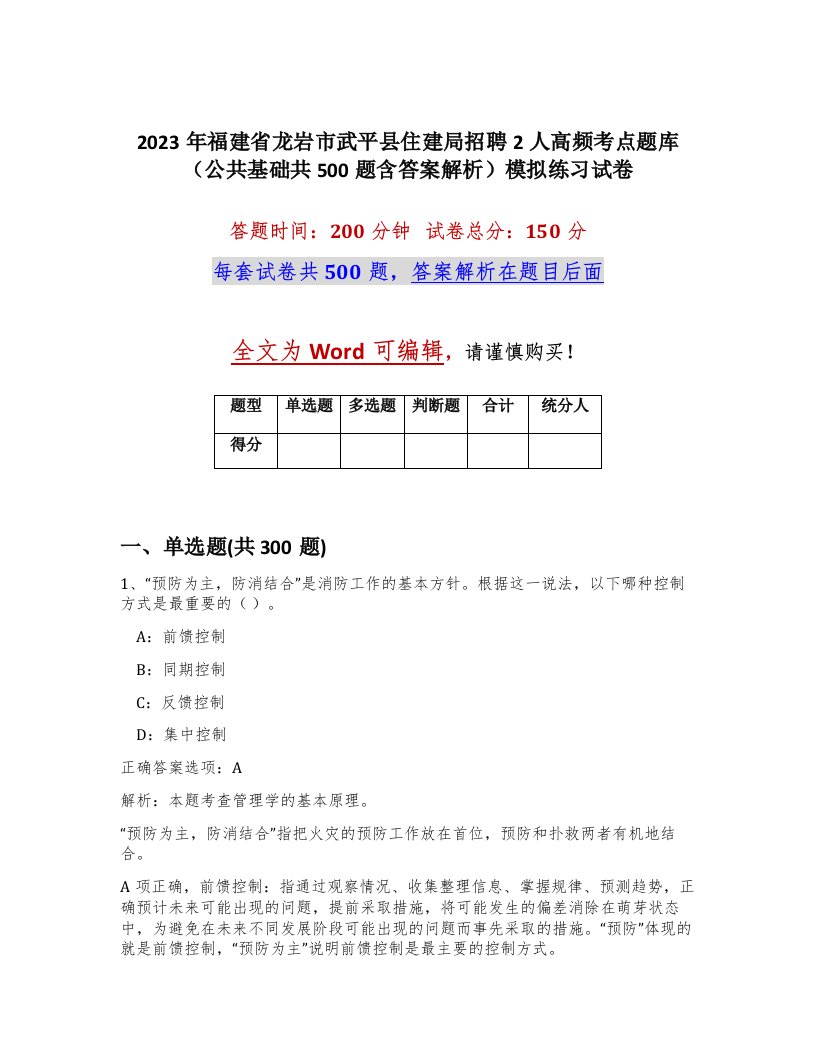 2023 年福建省龙岩市武平县住建局招聘 2 人高频考点题库（公共基础共 500 题含答案解析）模拟练习试卷

答题时间：200 分钟　试卷总分：150 分

每套试卷共 500 题，答案解析在题目后面

全文为 Word 可编辑，请谨慎购买！

| 题型 | 单选题 | 多选题 | 判断题 | 合计 | 统分人 |
|---|---|---|---|---|---|
| 得分 | | | | | |

一、单选题(共 300 题)

1、“预防为主，防消结合”是消防工作的基本方针。根据这一说法，以下哪种控制方式是最重要的（ ）。

A：前馈控制

B：同期控制

C：反馈控制

D：集中控制

正确答案选项：A

解析：本题考查管理学的基本原理。

“预防为主，防消结合”指把火灾的预防工作放在首位，预防和扑救两者有机地结合。

A 项正确，前馈控制：指通过观察情况、收集整理信息、掌握规律、预测趋势，正确预计未来可能出现的问题，提前采取措施，将可能发生的偏差消除在萌芽状态中，为避免在未来不同发展阶段可能出现的问题而事先采取的措施。“预防”体现的就是前馈控制，“预防为主”说明前馈控制是最主要的控制方式。